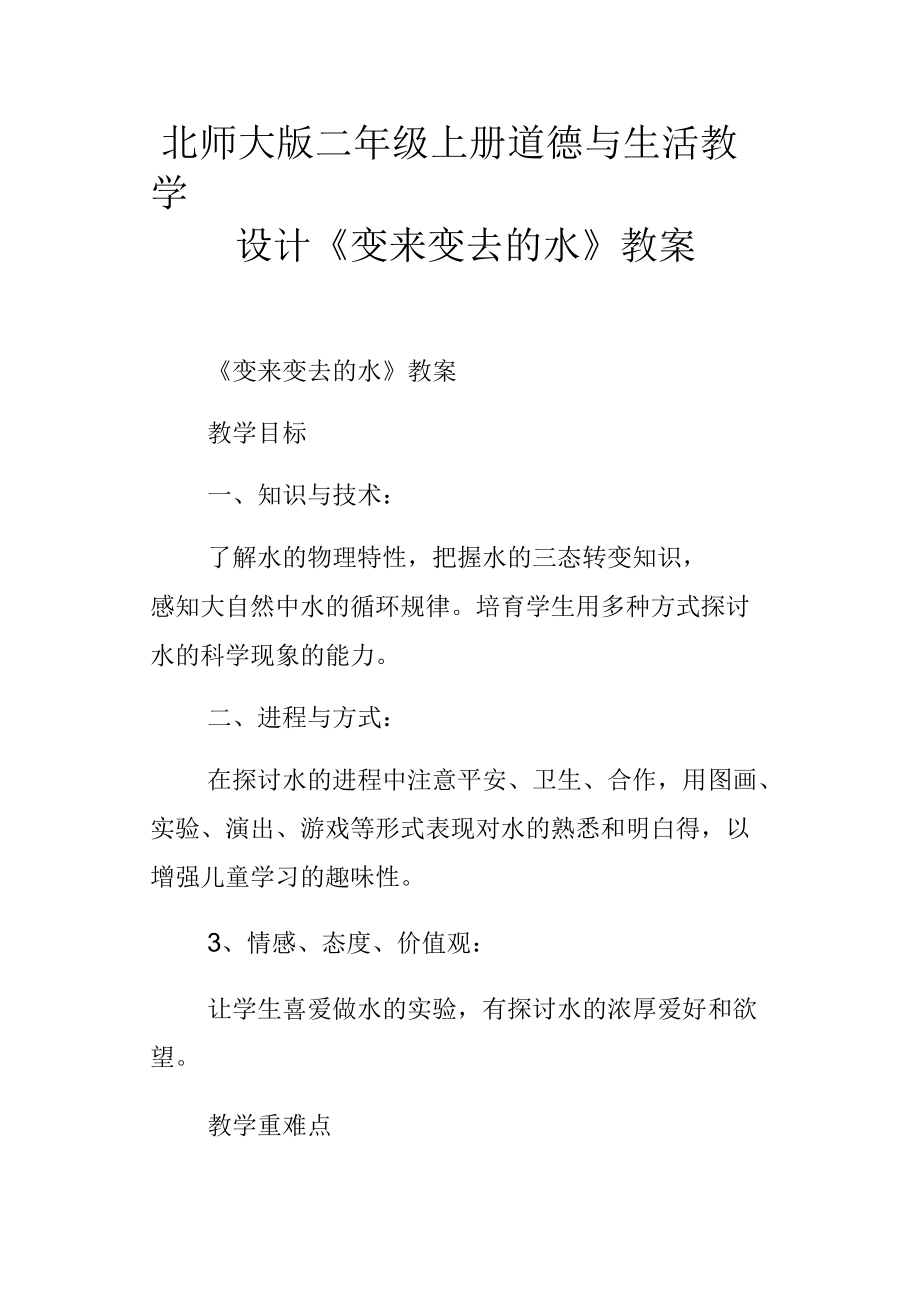 北师大版二年级上册道德与生活教学
设计《变来变去的水》教案

《变来变去的水》教案

教学目标

一、知识与技术：

了解水的物理特性，把握水的三态转变知识，感知大自然中水的循环规律。培育学生用多种方式探讨水的科学现象的能力。

二、进程与方式：

在探讨水的进程中注意平安、卫生、合作，用图画、实验、演出、游戏等形式表现对水的熟悉和明白得，以增强儿童学习的趣味性。

3、情感、态度、价值观：

让学生喜爱做水的实验，有探讨水的浓厚爱好和欲望。

教学重难点